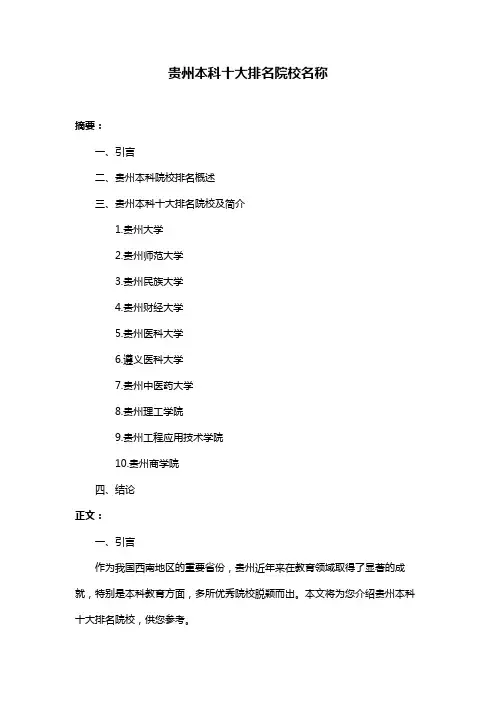 贵州本科十大排名院校名称

摘要：

一、引言

二、贵州本科院校排名概述

三、贵州本科十大排名院校及简介

1.贵州大学

2.贵州师范大学

3.贵州民族大学

4.贵州财经大学

5.贵州医科大学

6.遵义医科大学

7.贵州中医药大学

8.贵州理工学院

9.贵州工程应用技术学院

10.贵州商学院

四、结论

正文：

一、引言

作为我国西南地区的重要省份，贵州近年来在教育领域取得了显著的成就，特别是本科教育方面，多所优秀院校脱颖而出。本文将为您介绍贵州本科十大排名院校，供您参考。